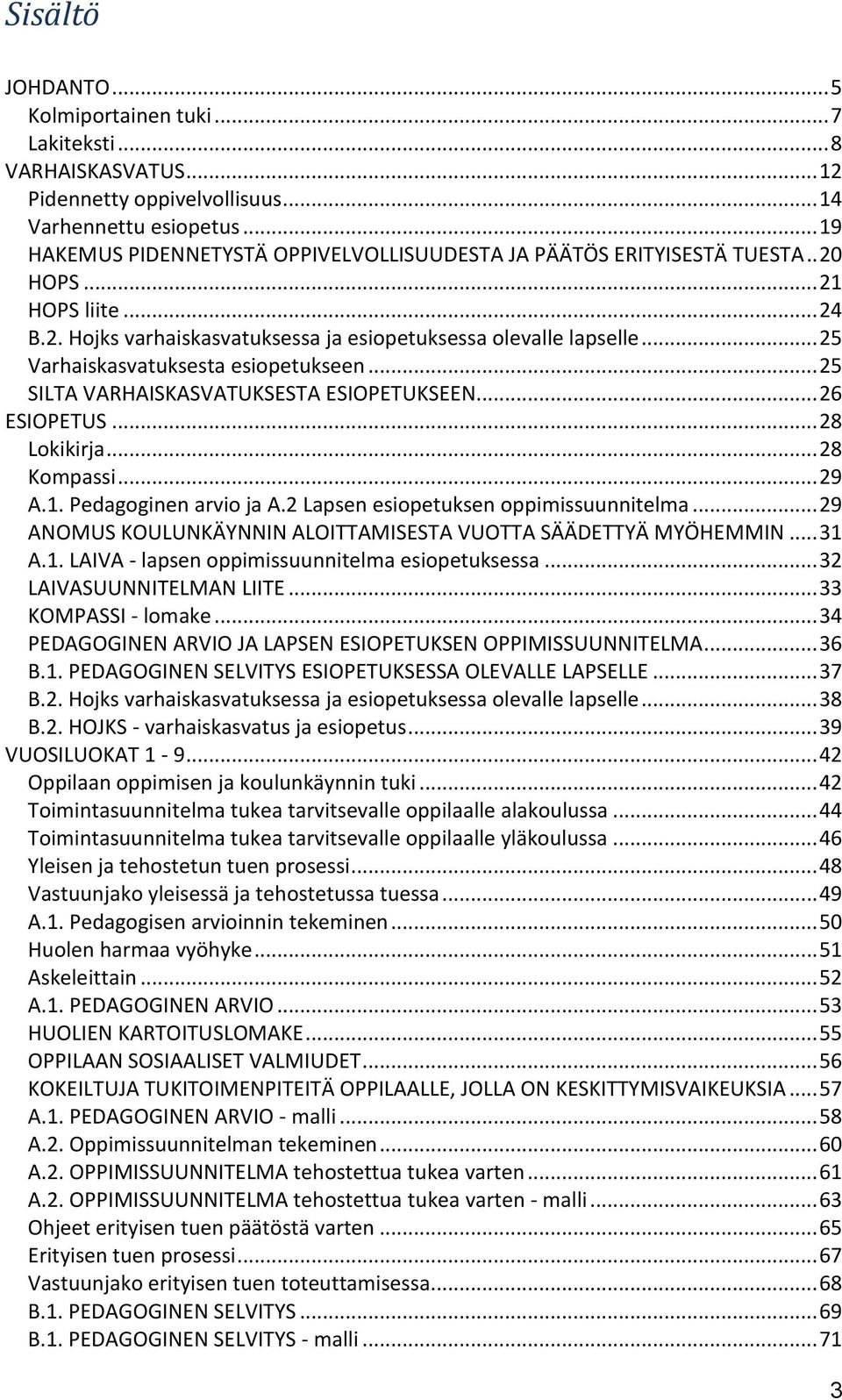 Sisältö

JOHDANTO ... 5
Kolmiportainen tuki ... 7
Lakiteksti ... 8
VARHAISKASVATUS ... 12
Pidennetty oppivelvollisuus ... 14
Varhennettu esiopetus ... 19
HAKEMUS PIDENNETYSTÄ OPPIVELVOLLISUUDESTA JA PÄÄTÖS ERITYISESTÄ TUESTA .. 20
HOPS ... 21
HOPS liite ... 24
B.2. Hojks varhaiskasvatuksessa ja esiopetuksessa olevalle lapselle ... 25
Varhaiskasvatuksesta esiopetukseen ... 25
SILTA VARHAISKASVATUKSESTA ESIOPETUKSEEN ... 26
ESIOPETUS ... 28
Lokikirja ... 28
Kompassi ... 29
A.1. Pedagoginen arvio ja A.2 Lapsen esiopetuksen oppimissuunnitelma ... 29
ANOMUS KOULUNKÄYNNIN ALOITTAMISESTA VUOTTA SÄÄDETTYÄ MYÖHEMMIN ... 31
A.1. LAIVA - lapsen oppimissuunnitelma esiopetuksessa ... 32
LAIVASUUNNITELMAN LIITE ... 33
KOMPASSI - lomake ... 34
PEDAGOGINEN ARVIO JA LAPSEN ESIOPETUKSEN OPPIMISSUUNNITELMA ... 36
B.1. PEDAGOGINEN SELVITYS ESIOPETUKSESSA OLEVALLE LAPSELLE ... 37
B.2. Hojks varhaiskasvatuksessa ja esiopetuksessa olevalle lapselle ... 38
B.2. HOJKS - varhaiskasvatus ja esiopetus ... 39
VUOSILUOKAT 1 - 9 ... 42
Oppilaan oppimisen ja koulunkäynnin tuki ... 42
Toimintasuunnitelma tukea tarvitsevalle oppilaalle alakoulussa ... 44
Toimintasuunnitelma tukea tarvitsevalle oppilaalle yläkoulussa ... 46
Yleisen ja tehostetun tuen prosessi ... 48
Vastuunjako yleisessä ja tehostetussa tuessa ... 49
A.1. Pedagogisen arvioinnin tekeminen ... 50
Huolen harmaa vyöhyke ... 51
Askeleittain ... 52
A.1. PEDAGOGINEN ARVIO ... 53
HUOLIEN KARTOITUSLOMAKE ... 55
OPPILAAN SOSIAALISET VALMIUDET ... 56
KOKEILTUJA TUKITOIMENPITEITÄ OPPILAALLE, JOLLA ON KESKITTYMISVAIKEUKSIA ... 57
A.1. PEDAGOGINEN ARVIO - malli ... 58
A.2. Oppimissuunnitelman tekeminen ... 60
A.2. OPPIMISSUUNNITELMA tehostettua tukea varten ... 61
A.2. OPPIMISSUUNNITELMA tehostettua tukea varten - malli ... 63
Ohjeet erityisen tuen päätöstä varten ... 65
Erityisen tuen prosessi ... 67
Vastuunjako erityisen tuen toteuttamisessa ... 68
B.1. PEDAGOGINEN SELVITYS ... 69
B.1. PEDAGOGINEN SELVITYS - malli ... 71

3